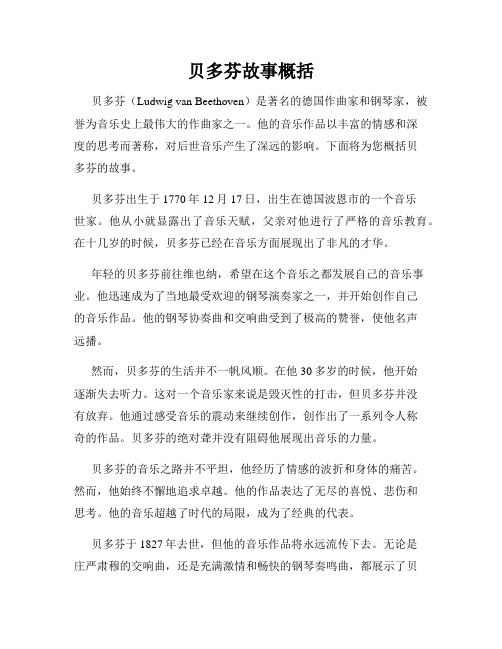 贝多芬故事概括

贝多芬（Ludwig van Beethoven）是著名的德国作曲家和钢琴家，被誉为音乐史上最伟大的作曲家之一。他的音乐作品以丰富的情感和深度的思考而著称，对后世音乐产生了深远的影响。下面将为您概括贝多芬的故事。

贝多芬出生于1770年12月17日，出生在德国波恩市的一个音乐世家。他从小就显露出了音乐天赋，父亲对他进行了严格的音乐教育。在十几岁的时候，贝多芬已经在音乐方面展现出了非凡的才华。

年轻的贝多芬前往维也纳，希望在这个音乐之都发展自己的音乐事业。他迅速成为了当地最受欢迎的钢琴演奏家之一，并开始创作自己的音乐作品。他的钢琴协奏曲和交响曲受到了极高的赞誉，使他名声远播。

然而，贝多芬的生活并不一帆风顺。在他30多岁的时候，他开始逐渐失去听力。这对一个音乐家来说是毁灭性的打击，但贝多芬并没有放弃。他通过感受音乐的震动来继续创作，创作出了一系列令人称奇的作品。贝多芬的绝对聋并没有阻碍他展现出音乐的力量。

贝多芬的音乐之路并不平坦，他经历了情感的波折和身体的痛苦。然而，他始终不懈地追求卓越。他的作品表达了无尽的喜悦、悲伤和思考。他的音乐超越了时代的局限，成为了经典的代表。

贝多芬于1827年去世，但他的音乐作品将永远流传下去。无论是庄严肃穆的交响曲，还是充满激情和畅快的钢琴奏鸣曲，都展示了贝